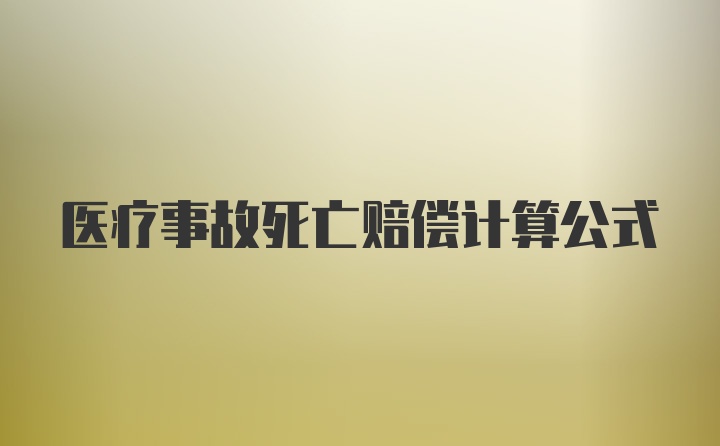 医疗事故死亡赔偿计算公式